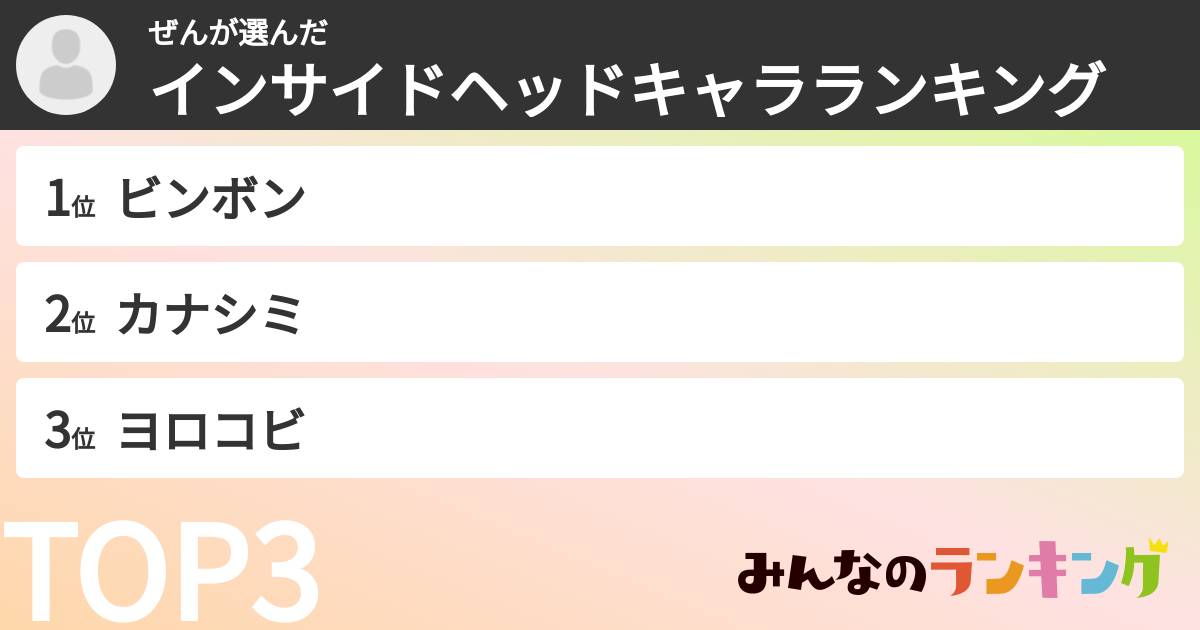 ぜんが選んだ
インサイドヘッドキャラランキング

1位 ビンボン

2位 カナシミ

3位 ヨロコビ

TOP3

みんなのランキング